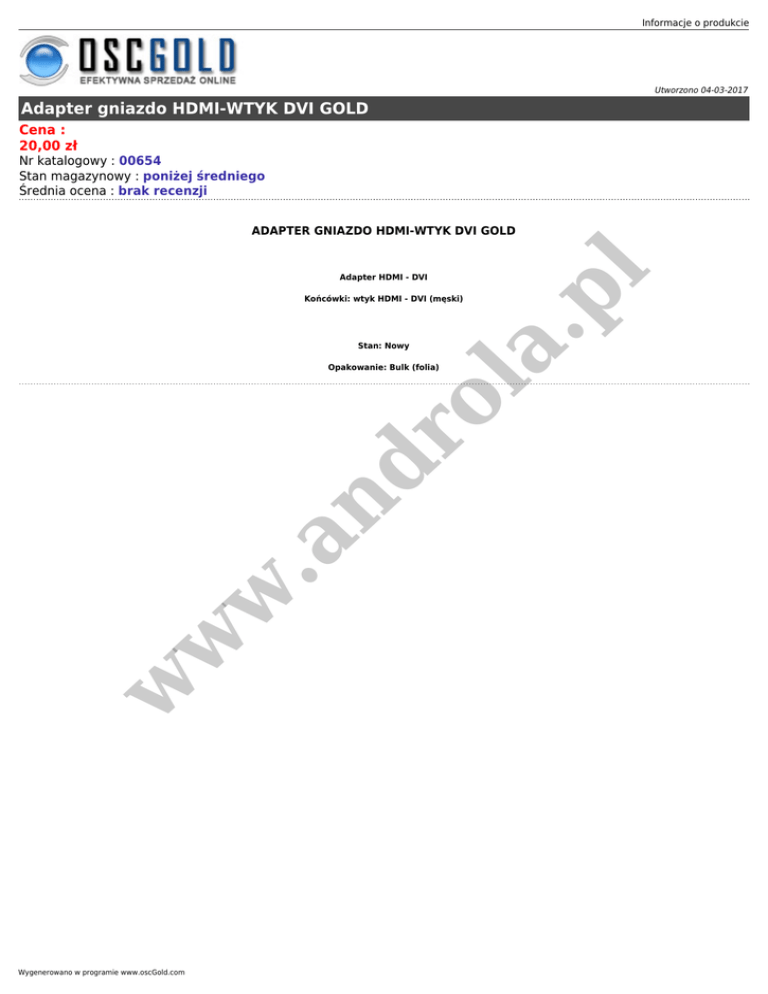 Informacje o produkcie

OSCGOLD
EFEKTYWNA SPRZEDAŻ ONLINE

Utworzono 04-03-2017

Adapter gniazdo HDMI-WTYK DVI GOLD

Cena :
20,00 zł
Nr katalogowy : 00654
Stan magazynowy : poniżej średniego
Średnia ocena : brak recenzji

ADAPTER GNIAZDO HDMI-WTYK DVI GOLD

Adapter HDMI - DVI

Końcówki: wtyk HDMI - DVI (męski)

Stan: Nowy

Opakowanie: Bulk (folia)

www.androla.pl

Wygenerowano w programie www.oscGold.com